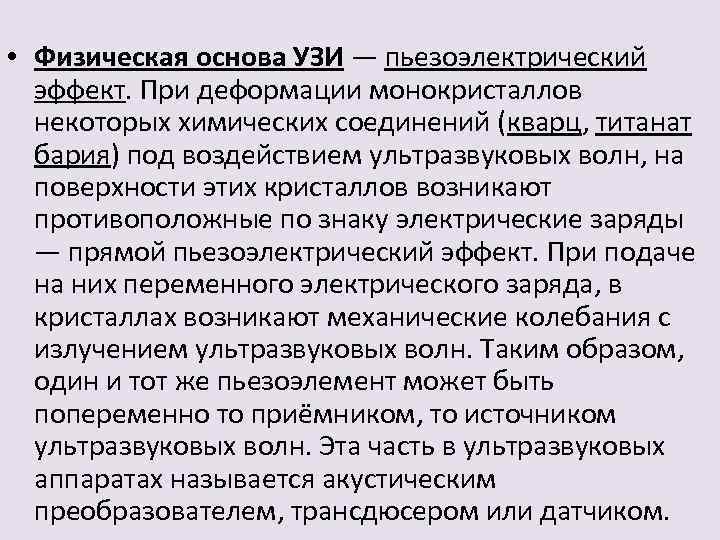 • Физическая основа УЗИ — пьезоэлектрический эффект. При деформации монокристаллов некоторых химических соединений (кварц, титанат бария) под воздействием ультразвуковых волн, на поверхности этих кристаллов возникают противоположные по знаку электрические заряды — прямой пьезоэлектрический эффект. При подаче на них переменного электрического заряда, в кристаллах возникают механические колебания с излучением ультразвуковых волн. Таким образом, один и тот же пьезоэлемент может быть попеременно то приёмником, то источником ультразвуковых волн. Эта часть в ультразвуковых аппаратах называется акустическим преобразователем, трансдюсером или датчиком.